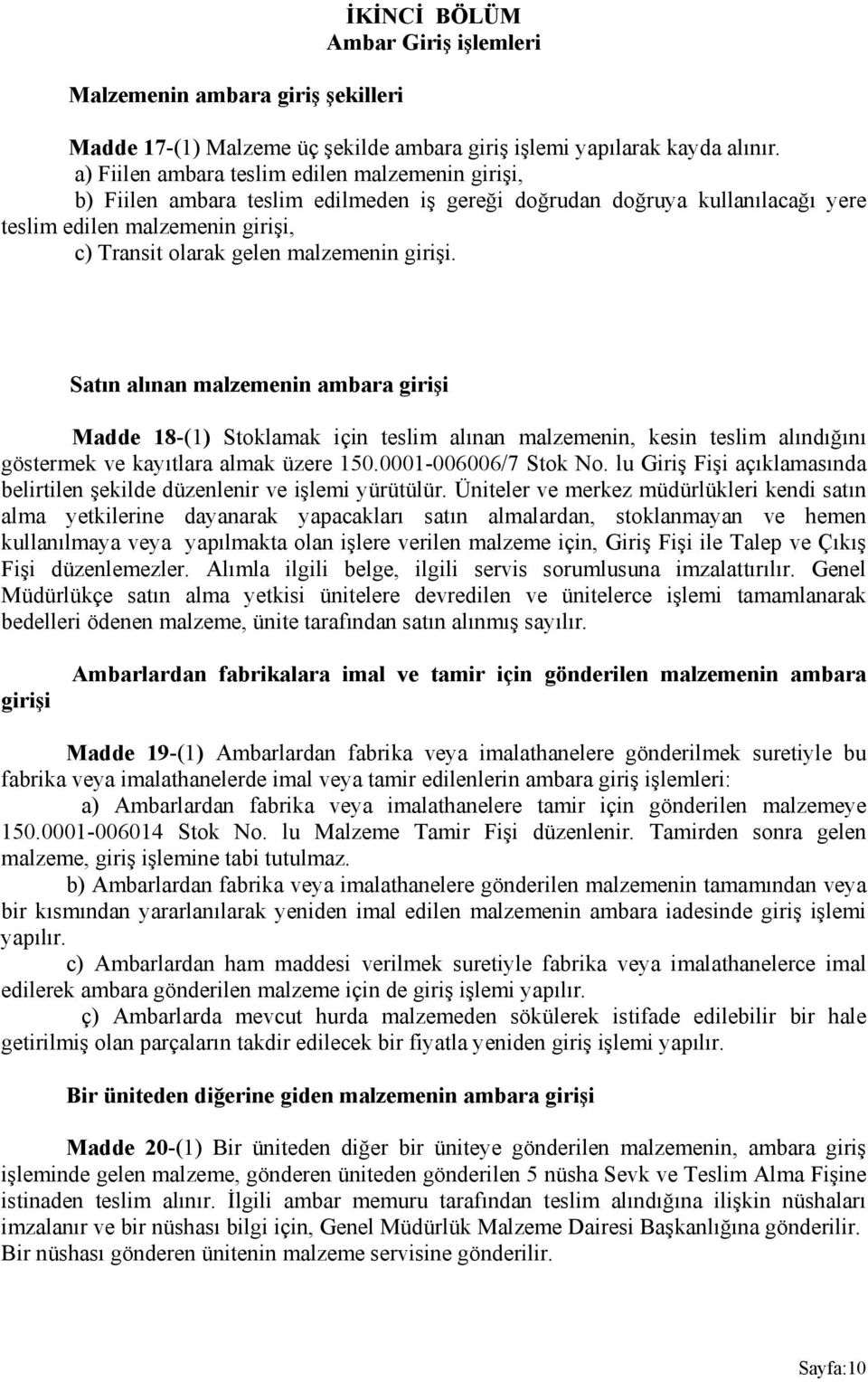 İKİNCİ BÖLÜM
Ambar Giriş işlemleri

Malzemenin ambara giriş şekilleri

Madde 17-(1) Malzeme üç şekilde ambara giriş işlemi yapılarak kayda alınır.
a) Fiilen ambara teslim edilen malzemenin girişi,
b) Fiilen ambara teslim edilmeden iş gereği doğrudan doğruya kullanılacağı yere teslim edilen malzemenin girişi,
c) Transit olarak gelen malzemenin girişi.

Satın alınan malzemenin ambara girişi

Madde 18-(1) Stoklamak için teslim alınan malzemenin, kesin teslim alındığını göstermek ve kayıtlara almak üzere 150.0001-006006/7 Stok No. lu Giriş Fişi açıklamasında belirtilen şekilde düzenlenir ve işlemi yürütülür. Üniteler ve merkez müdürlükleri kendi satın alma yetkilerine dayanarak yapacakları satın almalardan, stoklanmayan ve hemen kullanılmaya veya yapılmakta olan işlere verilen malzeme için, Giriş Fişi ile Talep ve Çıkış Fişi düzenlemezler. Alımla ilgili belge, ilgili servis sorumlusuna imzalattırılır. Genel Müdürlükçe satın alma yetkisi ünitelere devredilen ve ünitelerce işlemi tamamlanarak bedelleri ödenen malzeme, ünite tarafından satın alınmış sayılır.

Ambarlardan fabrikalara imal ve tamir için gönderilen malzemenin ambara girişi

Madde 19-(1) Ambarlardan fabrika veya imalathanelere gönderilmek suretiyle bu fabrika veya imalathanelerde imal veya tamir edilenlerin ambara giriş işlemleri:
a) Ambarlardan fabrika veya imalathanelere tamir için gönderilen malzemeye 150.0001-006014 Stok No. lu Malzeme Tamir Fişi düzenlenir. Tamirden sonra gelen malzeme, giriş işlemine tabi tutulmaz.
b) Ambarlardan fabrika veya imalathanelere gönderilen malzemenin tamamından veya bir kısmından yararlanılarak yeniden imal edilen malzemenin ambara iadesinde giriş işlemi yapılır.
c) Ambarlardan ham maddesi verilmek suretiyle fabrika veya imalathanelerce imal edilerek ambara gönderilen malzeme için de giriş işlemi yapılır.
ç) Ambarlarda mevcut hurda malzemeden sökülerek istifade edilebilir bir hale getirilmiş olan parçaların takdir edilecek bir fiyatla yeniden giriş işlemi yapılır.

Bir üniteden diğerine giden malzemenin ambara girişi

Madde 20-(1) Bir üniteden diğer bir üniteye gönderilen malzemenin, ambara giriş işleminde gelen malzeme, gönderen üniteden gönderilen 5 nüsha Sevk ve Teslim Alma Fişine istinaden teslim alınır. İlgili ambar memuru tarafından teslim alındığına ilişkin nüshaları imzalanır ve bir nüshası bilgi için, Genel Müdürlük Malzeme Dairesi Başkanlığına gönderilir. Bir nüshası gönderen ünitenin malzeme servisine gönderilir.

Sayfa:10